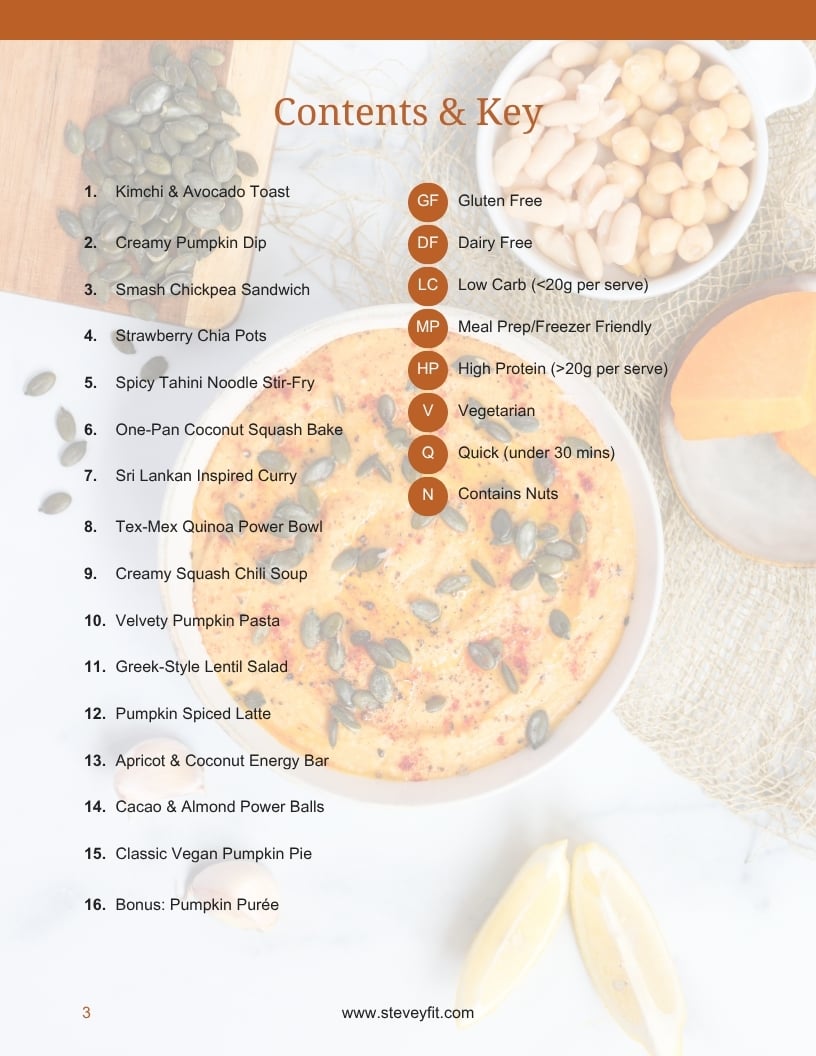 Contents & Key

1. Kimchi & Avocado Toast

2. Creamy Pumpkin Dip

3. Smash Chickpea Sandwich

4. Strawberry Chia Pots

5. Spicy Tahini Noodle Stir-Fry

6. One-Pan Coconut Squash Bake

7. Sri Lankan Inspired Curry

8. Tex-Mex Quinoa Power Bowl

9. Creamy Squash Chili Soup

10. Velvety Pumpkin Pasta

11. Greek-Style Lentil Salad

12. Pumpkin Spiced Latte

13. Apricot & Coconut Energy Bar

14. Cacao & Almond Power Balls

15. Classic Vegan Pumpkin Pie

16. Bonus: Pumpkin Purée

GF Gluten Free

DF Dairy Free

LC Low Carb (<20g per serve)

MP Meal Prep/Freezer Friendly

HP High Protein (>20g per serve)

V Vegetarian

Q Quick (under 30 mins)

N Contains Nuts

3

www.steveyfit.com